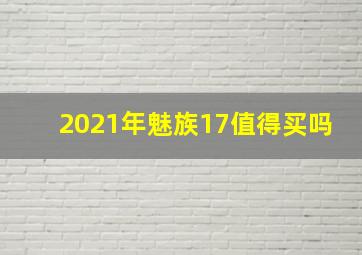 2021年魅族17值得买吗